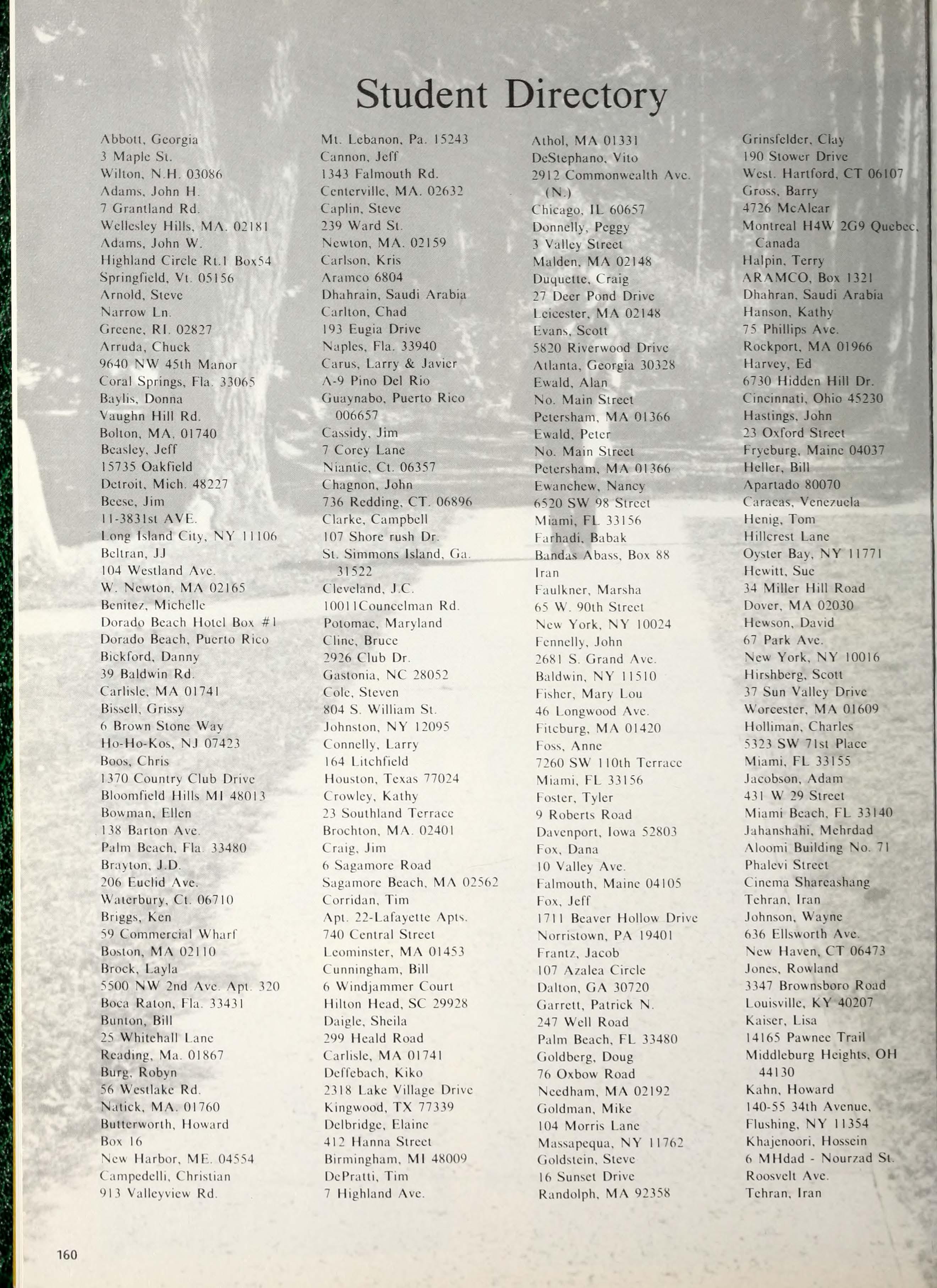 Student Directory

Abbott, Georgia
3 Maple St.
Wilton, N.H. 03086
Adams, John H.
7 Grantland Rd.
Wellesley Hills, MA. 02181
Adams, John W.
Highland Circle Rt.1 Box54
Springfield, Vt. 05156
Arnold, Steve
Narrow Ln.
Greene, RI. 02827
Arruda, Chuck
9640 NW 45th Manor
Coral Springs, Fla. 33065
Baylis, Donna
Vaughn Hill Rd.
Bolton, MA. 01740
Beasley, Jeff
15735 Oakfield
Detroit, Mich. 48227
Beese, Jim
11-3831st AVE.
Long Island City, NY 11106
Beltran, JJ
104 Westland Ave.
W. Newton, MA 02165
Benitez, Michelle
Dorado Beach Hotel Box #1
Dorado Beach, Puerto Rico
Bickford, Danny
39 Baldwin Rd.
Carlisle, MA 01741
Bissell, Grissy
6 Brown Stone Way
Ho-Ho-Kos, NJ 07423
Boos, Chris
1370 Country Club Drive
Bloomfield Hills MI 48013
Bowman, Ellen
138 Barton Ave.
Palm Beach, Fla. 33480
Brayton, J.D.
206 Euclid Ave.
Waterbury, Ct. 06710
Briggs, Ken
59 Commercial Wharf
Boston, MA 02110
Brock, Layla
5500 NW 2nd Ave. Apt. 320
Boca Raton, Fla. 33431
Bunton, Bill
25 Whitehall Lane
Reading, Ma. 01867
Burg, Robyn
56 Westlake Rd.
Natick, MA. 01760
Butterworth, Howard
Box 16
New Harbor, ME. 04554
Campedelli, Christian
913 Valleyview Rd.

Mt. Lebanon, Pa. 15243
Cannon, Jeff
1343 Falmouth Rd.
Centerville, MA. 02632
Caplin, Steve
239 Ward St.
Newton, MA. 02159
Carlson, Kris
Aramco 6804
Dhahrain, Saudi Arabia
Carlton, Chad
193 Eugia Drive
Naples, Fla. 33940
Carus, Larry & Javier
A-9 Pino Del Rio
Guaynabo, Puerto Rico 006657
Cassidy, Jim
7 Corey Lane
Niantic, Ct. 06357
Chagnon, John
736 Redding, CT. 06896
Clarke, Campbell
107 Shore rush Dr.
St. Simmons Island, Ga. 31522
Cleveland, J.C.
10011Councelman Rd.
Potomac, Maryland
Cline, Bruce
2926 Club Dr.
Gastonia, NC 28052
Cole, Steven
804 S. William St.
Johnston, NY 12095
Connelly, Larry
164 Litchfield
Houston, Texas 77024
Crowley, Kathy
23 Southland Terrace
Brochton, MA. 02401
Craig, Jim
6 Sagamore Road
Sagamore Beach, MA 02562
Corridan, Tim
Apt. 22-Lafayette Apts.
740 Central Street
Leominster, MA 01453
Cunningham, Bill
6 Windjammer Court
Hilton Head, SC 29928
Daigle, Sheila
299 Heald Road
Carlisle, MA 01741
Deffebach, Kiko
2318 Lake Village Drive
Kingwood, TX 77339
Delbridge, Elaine
412 Hanna Street
Birmingham, MI 48009
DePratti, Tim
7 Highland Ave.

Athol, MA 01331
DeStephano, Vito
2912 Commonwealth Ave. (N.)
Chicago, IL 60657
Donnelly, Peggy
3 Valley Street
Malden, MA 02148
Duquette, Craig
27 Deer Pond Drive
Leicester, MA 02148
Evans, Scott
5820 Riverwood Drive
Atlanta, Georgia 30328
Ewald, Alan
No. Main Street
Petersham, MA 01366
Ewald, Peter
No. Main Street
Petersham, MA 01366
Ewanchew, Nancy
6520 SW 98 Street
Miami, FL 33156
Farhadi, Babak
Bandas Abass, Box 88
Iran
Faulkner, Marsha
65 W. 90th Street
New York, NY 10024
Fennelly, John
2681 S. Grand Ave.
Baldwin, NY 11510
Fisher, Mary Lou
46 Longwood Ave.
Fitcburg, MA 01420
Foss, Anne
7260 SW 110th Terrace
Miami, FL 33156
Foster, Tyler
9 Roberts Road
Davenport, Iowa 52803
Fox, Dana
10 Valley Ave.
Falmouth, Maine 04105
Fox, Jeff
1711 Beaver Hollow Drive
Norristown, PA 19401
Frantz, Jacob
107 Azalea Circle
Dalton, GA 30720
Garrett, Patrick N.
247 Well Road
Palm Beach, FL 33480
Goldberg, Doug
76 Oxbow Road
Needham, MA 02192
Goldman, Mike
104 Morris Lane
Massapequa, NY 11762
Goldstein, Steve
16 Sunset Drive
Randolph, MA 92358

Grinsfelder, Clay
190 Stower Drive
West. Hartford, CT 06107
Gross, Barry
4726 McAlear
Montreal H4W 2G9 Quebec, Canada
Halpin, Terry
ARAMCO, Box 1321
Dhahran, Saudi Arabia
Hanson, Kathy
75 Phillips Ave.
Rockport, MA 01966
Harvey, Ed
6730 Hidden Hill Dr.
Cincinnati, Ohio 45230
Hastings, John
23 Oxford Street
Fryeburg, Maine 04037
Heller, Bill
Apartado 80070
Caracas, Venezuela
Henig, Tom
Hillcrest Lane
Oyster Bay, NY 11771
Hewitt, Sue
34 Miller Hill Road
Dover, MA 02030
Hewson, David
67 Park Ave.
New York, NY 10016
Hirshberg, Scott
37 Sun Valley Drive
Worcester, MA 01609
Holliman, Charles
5323 SW 71st Place
Miami, FL 33155
Jacobson, Adam
431 W 29 Street
Miami Beach, FL 33140
Jahanshahi, Mehrdad
Aloomi Building No. 71
Phalevi Street
Cinema Shareashang
Tehran, Iran
Johnson, Wayne
636 Ellsworth Ave.
New Haven, CT 06473
Jones, Rowland
3347 Brownsboro Road
Louisville, KY 40207
Kaiser, Lisa
14165 Pawnee Trail
Middleburg Heights, OH 44130
Kahn, Howard
140-55 34th Avenue,
Flushing, NY 11354
Khajenoori, Hossein
6 MHdad - Nourzad St.
Roosvelt Ave.
Tehran, Iran

160